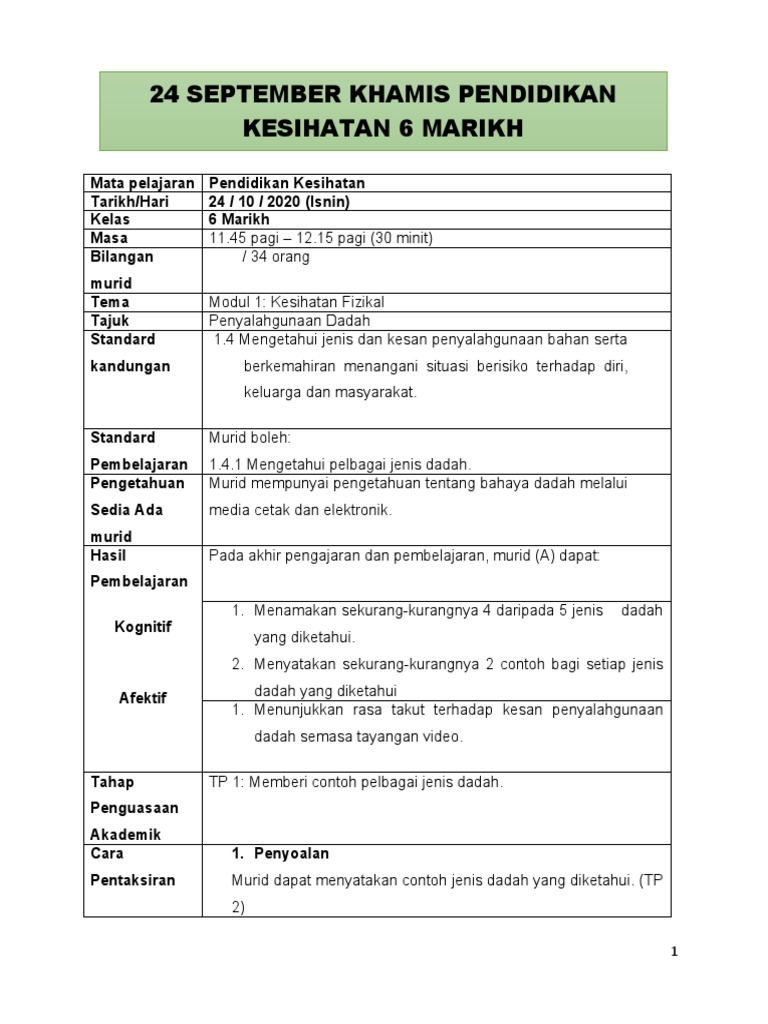 24 SEPTEMBER KHAMIS PENDIDIKAN KESIHATAN 6 MARIKH

| Mata pelajaran | Pendidikan Kesihatan |
|---|---|
| Tarikh/Hari | 24 / 10 / 2020 (Isnin) |
| Kelas | 6 Marikh |
| Masa | 11.45 pagi – 12.15 pagi (30 minit) |
| Bilangan murid | / 34 orang |
| Tema | Modul 1: Kesihatan Fizikal |
| Tajuk | Penyalahgunaan Dadah |
| Standard kandungan | 1.4 Mengetahui jenis dan kesan penyalahgunaan bahan serta berkemahiran menangani situasi berisiko terhadap diri, keluarga dan masyarakat. |
| Standard Pembelajaran | Murid boleh: 1.4.1 Mengetahui pelbagai jenis dadah. |
| Pengetahuan Sedia Ada murid | Murid mempunyai pengetahuan tentang bahaya dadah melalui media cetak dan elektronik. |
| Hasil Pembelajaran | Pada akhir pengajaran dan pembelajaran, murid (A) dapat: |
| Kognitif | 1. Menamakan sekurang-kurangnya 4 daripada 5 jenis dadah yang diketahui. 2. Menyatakan sekurang-kurangnya 2 contoh bagi setiap jenis dadah yang diketahui |
| Afektif | 1. Menunjukkan rasa takut terhadap kesan penyalahgunaan dadah semasa tayangan video. |
| Tahap Penguasaan Akademik | TP 1: Memberi contoh pelbagai jenis dadah. |
| Cara Pentaksiran | 1. Penyoalan Murid dapat menyatakan contoh jenis dadah yang diketahui. (TP 2) |

1